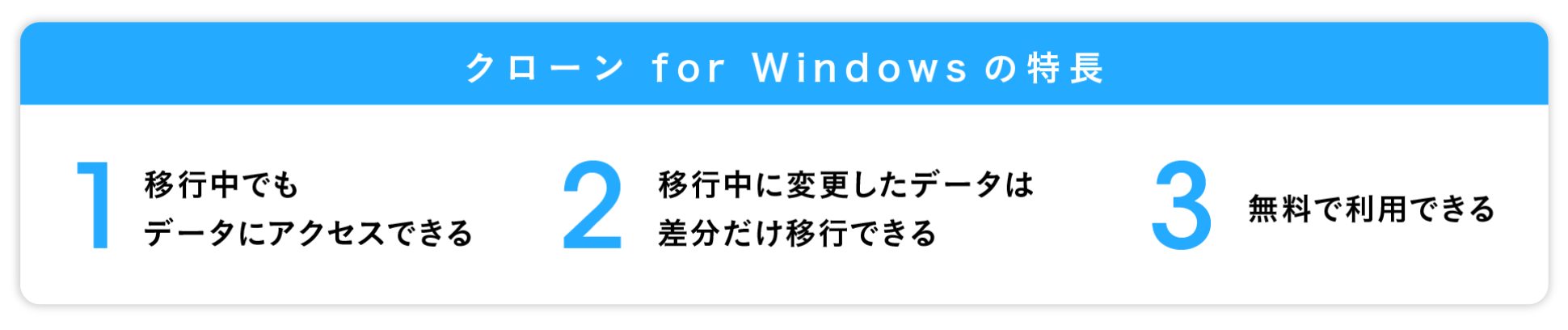 クローン for Windows の特長

1 移行中でも
データにアクセスできる

2 移行中に変更したデータは
差分だけ移行できる

3 無料で利用できる